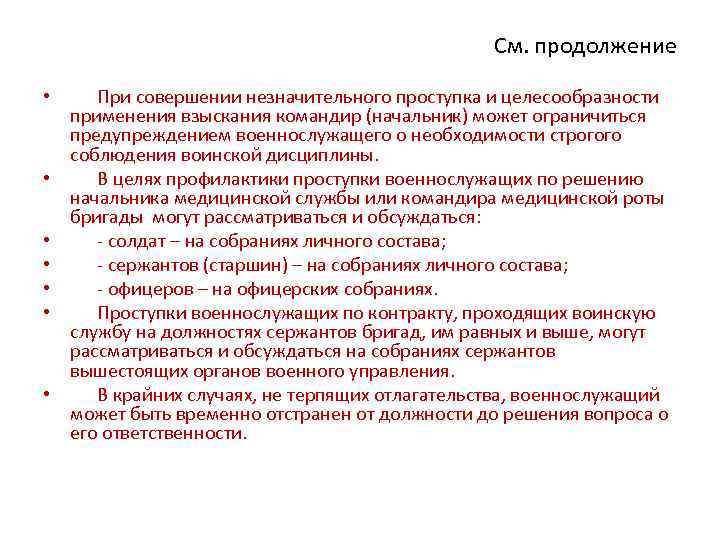 См. продолжение

• При совершении незначительного проступка и целесообразности применения взыскания командир (начальник) может ограничиться предупреждением военнослужащего о необходимости строгого соблюдения воинской дисциплины.

• В целях профилактики проступки военнослужащих по решению начальника медицинской службы или командира медицинской роты бригады могут рассматриваться и обсуждаться:

• - солдат – на собраниях личного состава;

• - сержантов (старшин) – на собраниях личного состава;

• - офицеров – на офицерских собраниях.

• Проступки военнослужащих по контракту, проходящих воинскую службу на должностях сержантов бригад, им равных и выше, могут рассматриваться и обсуждаться на собраниях сержантов вышестоящих органов военного управления.

• В крайних случаях, не терпящих отлагательства, военнослужащий может быть временно отстранен от должности до решения вопроса о его ответственности.